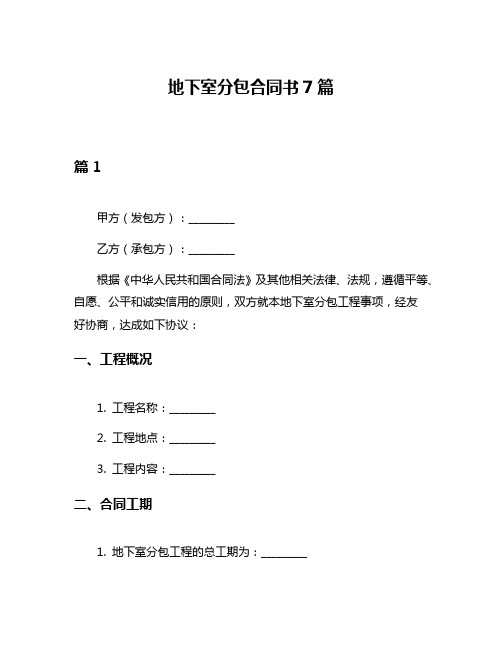 地下室分包合同书7篇

篇1

甲方（发包方）：________

乙方（承包方）：________

根据《中华人民共和国合同法》及其他相关法律、法规，遵循平等、自愿、公平和诚实信用的原则，双方就本地下室分包工程事项，经友好协商，达成如下协议：

一、工程概况

1. 工程名称：________

2. 工程地点：________

3. 工程内容：________

二、合同工期

1. 地下室分包工程的总工期为：________